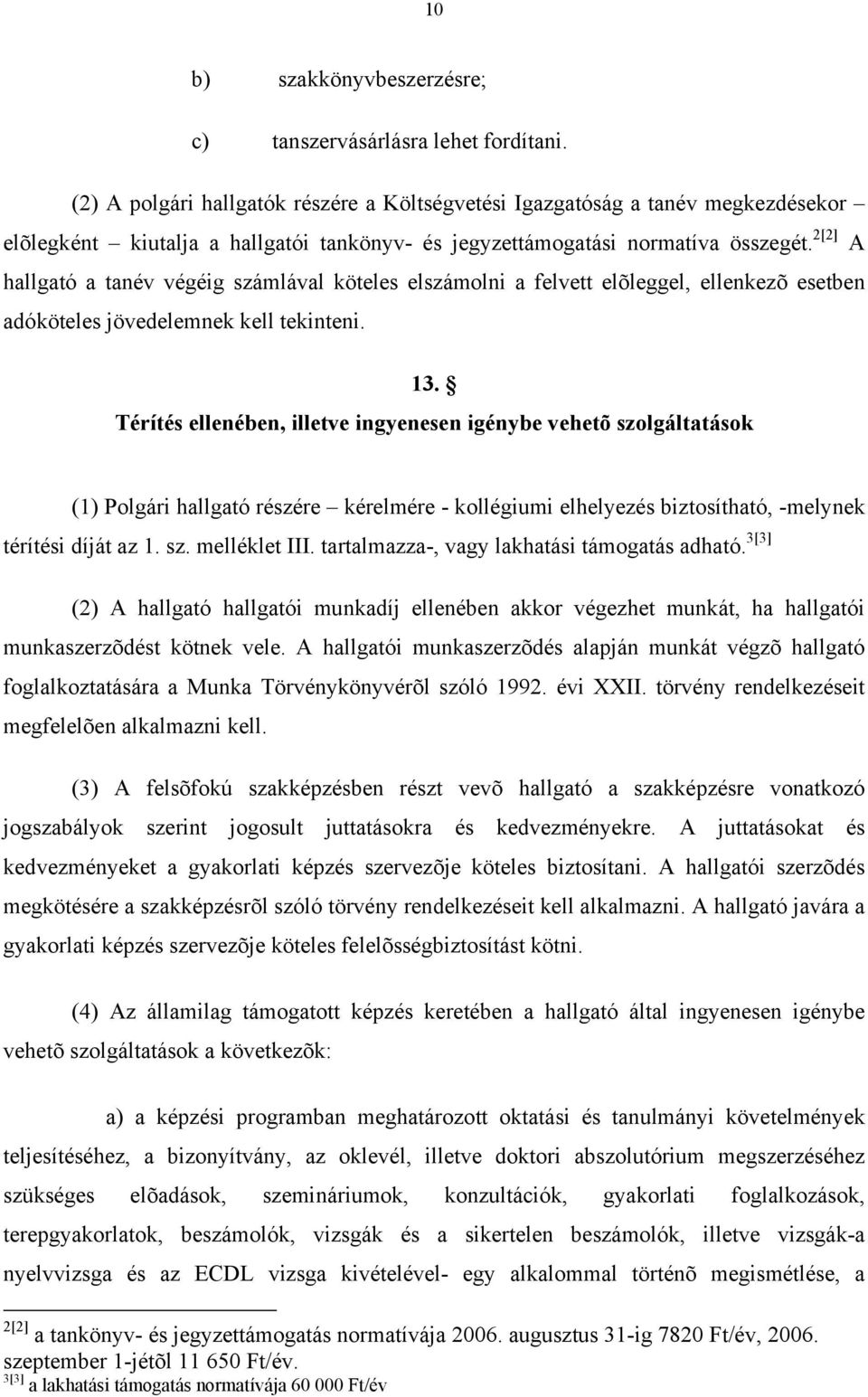 10

b) szakkönyvbeszerzésre;

c) tanszervásárlásra lehet fordítani.

(2) A polgári hallgatók részére a Költségvetési Igazgatóság a tanév megkezdésekor – elõlegként – kiutalja a hallgatói tankönyv- és jegyzettámogatási normatíva összegét.$^{2[2]}$ A hallgató a tanév végéig számlával köteles elszámolni a felvett elõleggel, ellenkezõ esetben adóköteles jövedelemnek kell tekinteni.

13. §
Térítés ellenében, illetve ingyenesen igénybe vehetõ szolgáltatások

(1) Polgári hallgató részére – kérelmére - kollégiumi elhelyezés biztosítható, -melynek térítési díját az 1. sz. melléklet III. tartalmazza-, vagy lakhatási támogatás adható.$^{3[3]}$

(2) A hallgató hallgatói munkadíj ellenében akkor végezhet munkát, ha hallgatói munkaszerzõdést kötnek vele. A hallgatói munkaszerzõdés alapján munkát végzõ hallgató foglalkoztatására a Munka Törvénykönyvérõl szóló 1992. évi XXII. törvény rendelkezéseit megfelelõen alkalmazni kell.

(3) A felsõfokú szakképzésben részt vevõ hallgató a szakképzésre vonatkozó jogszabályok szerint jogosult juttatásokra és kedvezményekre. A juttatásokat és kedvezményeket a gyakorlati képzés szervezõje köteles biztosítani. A hallgatói szerzõdés megkötésére a szakképzésrõl szóló törvény rendelkezéseit kell alkalmazni. A hallgató javára a gyakorlati képzés szervezõje köteles felelõsségbiztosítást kötni.

(4) Az államilag támogatott képzés keretében a hallgató által ingyenesen igénybe vehetõ szolgáltatások a következõk:

a) a képzési programban meghatározott oktatási és tanulmányi követelmények teljesítéséhez, a bizonyítvány, az oklevél, illetve doktori abszolutórium megszerzéséhez szükséges elõadások, szemináriumok, konzultációk, gyakorlati foglalkozások, terepgyakorlatok, beszámolók, vizsgák és a sikertelen beszámolók, illetve vizsgák-a nyelvvizsga és az ECDL vizsga kivételével- egy alkalommal történõ megismétlése, a

$^{2[2]}$ a tankönyv- és jegyzettámogatás normatívája 2006. augusztus 31-ig 7820 Ft/év, 2006. szeptember 1-jétõl 11 650 Ft/év.
$^{3[3]}$ a lakhatási támogatás normatívája 60 000 Ft/év